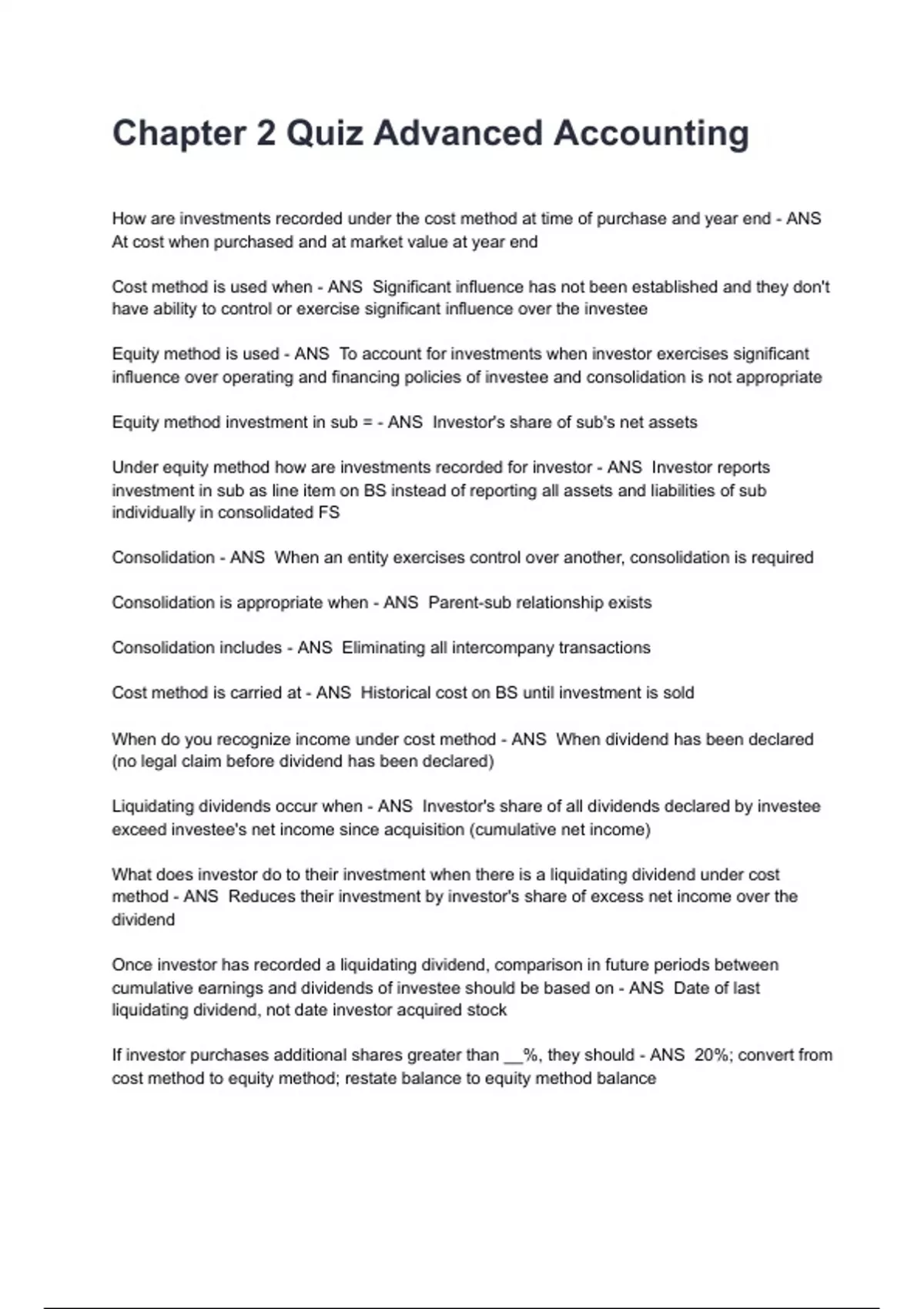 Chapter 2 Quiz Advanced Accounting

How are investments recorded under the cost method at time of purchase and year end - ANS At cost when purchased and at market value at year end

Cost method is used when - ANS Significant influence has not been established and they don't have ability to control or exercise significant influence over the investee

Equity method is used - ANS To account for investments when investor exercises significant influence over operating and financing policies of investee and consolidation is not appropriate

Equity method investment in sub = - ANS Investor's share of sub's net assets

Under equity method how are investments recorded for investor - ANS Investor reports investment in sub as line item on BS instead of reporting all assets and liabilities of sub individually in consolidated FS

Consolidation - ANS When an entity exercises control over another, consolidation is required

Consolidation is appropriate when - ANS Parent-sub relationship exists

Consolidation includes - ANS Eliminating all intercompany transactions

Cost method is carried at - ANS Historical cost on BS until investment is sold

When do you recognize income under cost method - ANS When dividend has been declared (no legal claim before dividend has been declared)

Liquidating dividends occur when - ANS Investor's share of all dividends declared by investee exceed investee's net income since acquisition (cumulative net income)

What does investor do to their investment when there is a liquidating dividend under cost method - ANS Reduces their investment by investor's share of excess net income over the dividend

Once investor has recorded a liquidating dividend, comparison in future periods between cumulative earnings and dividends of investee should be based on - ANS Date of last liquidating dividend, not date investor acquired stock

If investor purchases additional shares greater than __%, they should - ANS 20%; convert from cost method to equity method; restate balance to equity method balance